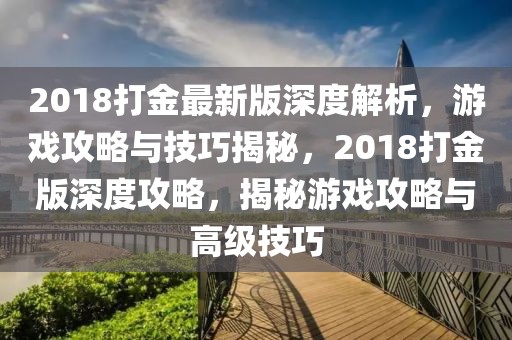 2018打金最新版深度解析，游戏攻略与技巧揭秘，2018打金版深度攻略，揭秘游戏攻略与高级技巧